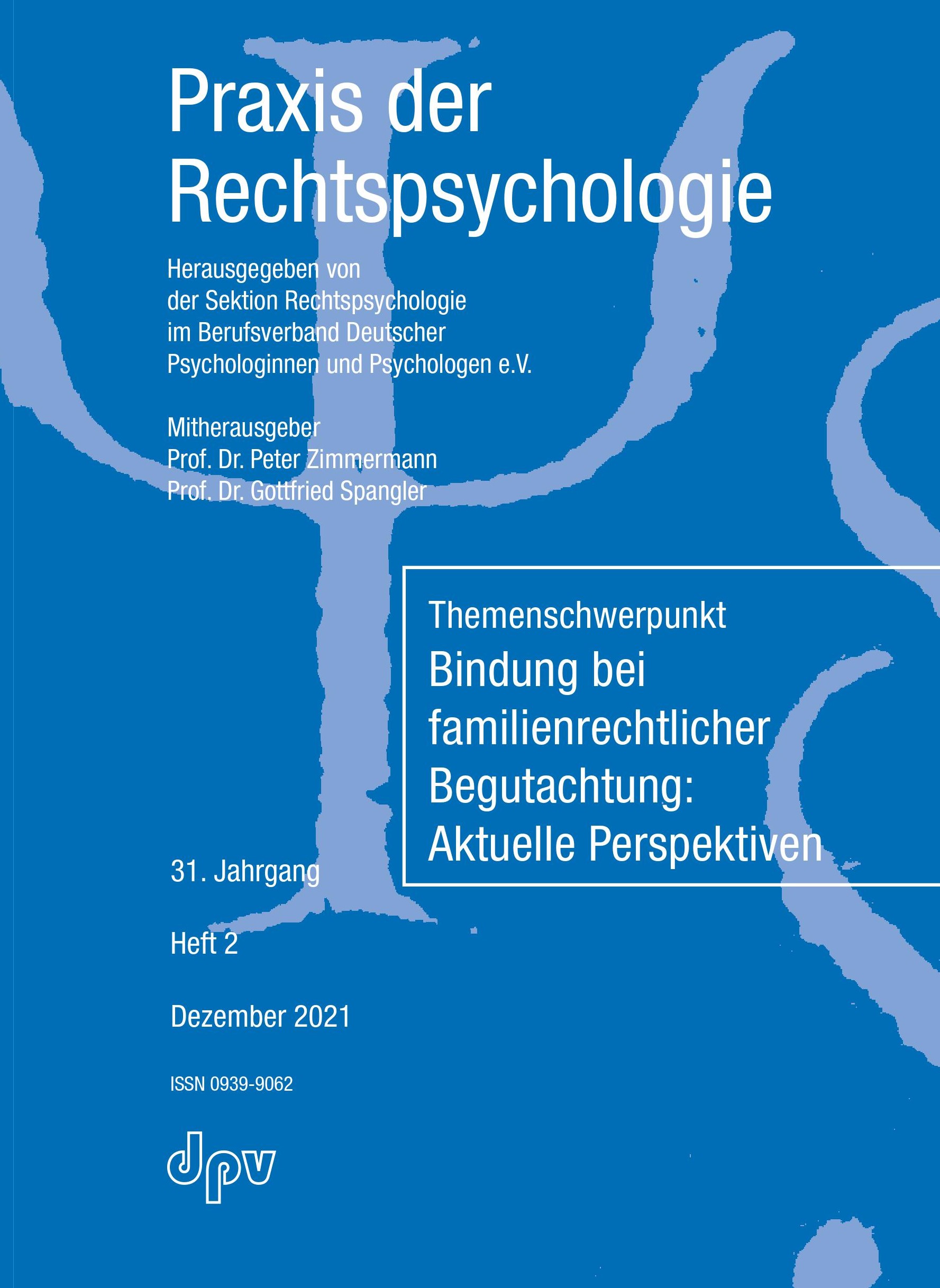 Praxis der Rechtspsychologie

Herausgegeben von
der Sektion Rechtspsychologie
im Berufsverband Deutscher
Psychologinnen und Psychologen e.V.

Mitherausgeber
Prof. Dr. Peter Zimmermann
Prof. Dr. Gottfried Spangler

Themenschwerpunkt
Bindung bei familienrechtlicher Begutachtung: Aktuelle Perspektiven

31. Jahrgang

Heft 2

Dezember 2021

ISSN 0939-9062

dpv